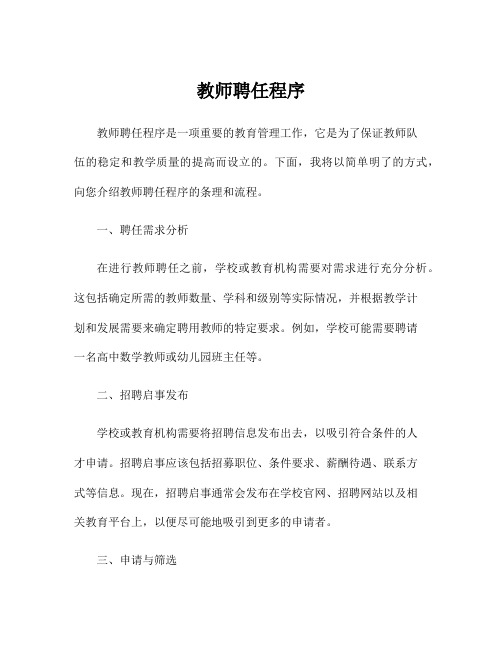 教师聘任程序

教师聘任程序是一项重要的教育管理工作，它是为了保证教师队伍的稳定和教学质量的提高而设立的。下面，我将以简单明了的方式，向您介绍教师聘任程序的条理和流程。

一、聘任需求分析

在进行教师聘任之前，学校或教育机构需要对需求进行充分分析。这包括确定所需的教师数量、学科和级别等实际情况，并根据教学计划和发展需要来确定聘用教师的特定要求。例如，学校可能需要聘请一名高中数学教师或幼儿园班主任等。

二、招聘启事发布

学校或教育机构需要将招聘信息发布出去，以吸引符合条件的人才申请。招聘启事应该包括招募职位、条件要求、薪酬待遇、联系方式等信息。现在，招聘启事通常会发布在学校官网、招聘网站以及相关教育平台上，以便尽可能地吸引到更多的申请者。

三、申请与筛选